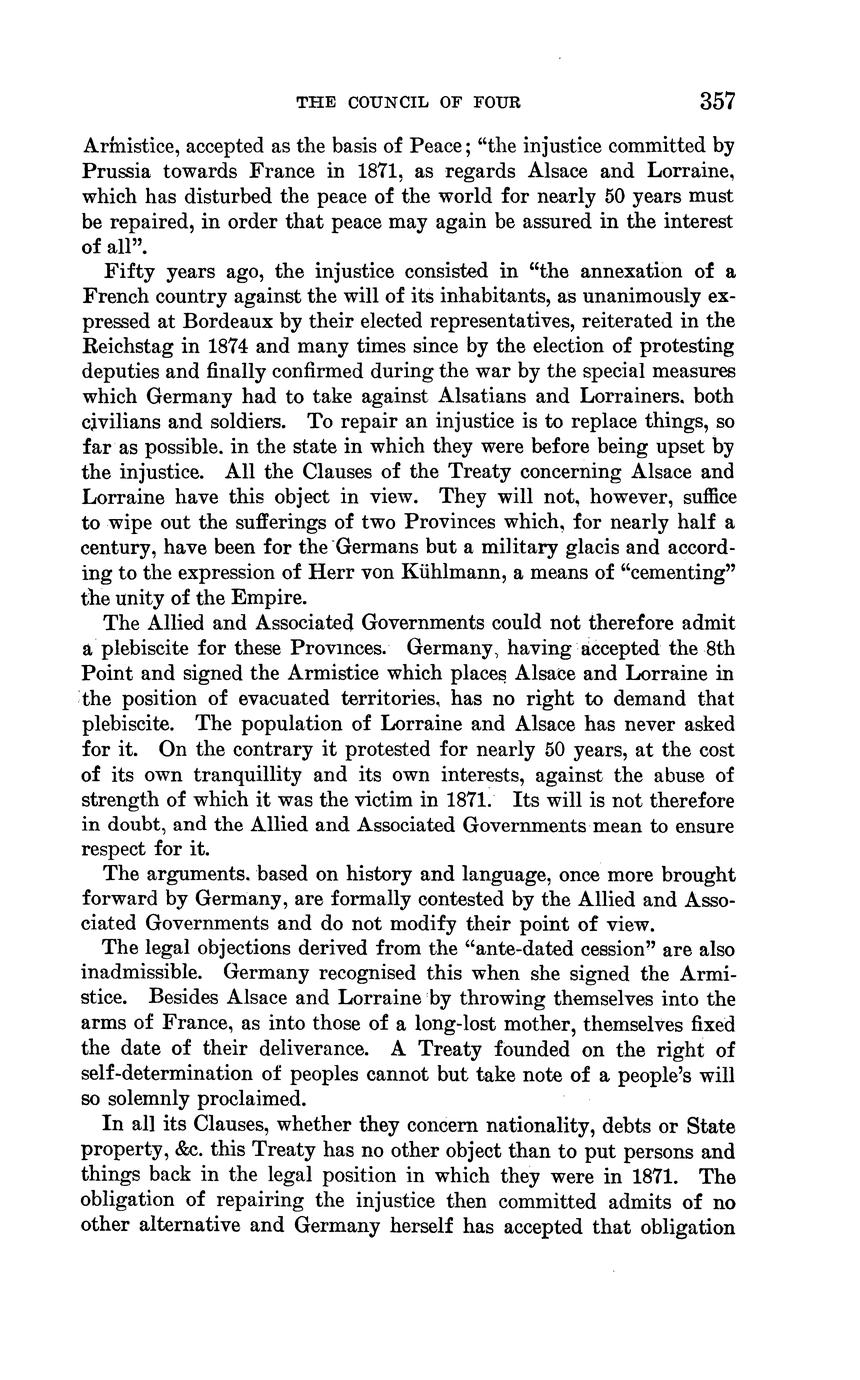 THE COUNCIL OF FOUR 357

Armistice, accepted as the basis of Peace; "the injustice committed by Prussia towards France in 1871, as regards Alsace and Lorraine, which has disturbed the peace of the world for nearly 50 years must be repaired, in order that peace may again be assured in the interest of all".

Fifty years ago, the injustice consisted in "the annexation of a French country against the will of its inhabitants, as unanimously expressed at Bordeaux by their elected representatives, reiterated in the Reichstag in 1874 and many times since by the election of protesting deputies and finally confirmed during the war by the special measures which Germany had to take against Alsatians and Lorrainers, both civilians and soldiers. To repair an injustice is to replace things, so far as possible, in the state in which they were before being upset by the injustice. All the Clauses of the Treaty concerning Alsace and Lorraine have this object in view. They will not, however, suffice to wipe out the sufferings of two Provinces which, for nearly half a century, have been for the Germans but a military glacis and according to the expression of Herr von Kühlmann, a means of "cementing" the unity of the Empire.

The Allied and Associated Governments could not therefore admit a plebiscite for these Provinces. Germany, having accepted the 8th Point and signed the Armistice which places Alsace and Lorraine in the position of evacuated territories, has no right to demand that plebiscite. The population of Lorraine and Alsace has never asked for it. On the contrary it protested for nearly 50 years, at the cost of its own tranquillity and its own interests, against the abuse of strength of which it was the victim in 1871. Its will is not therefore in doubt, and the Allied and Associated Governments mean to ensure respect for it.

The arguments, based on history and language, once more brought forward by Germany, are formally contested by the Allied and Associated Governments and do not modify their point of view.

The legal objections derived from the "ante-dated cession" are also inadmissible. Germany recognised this when she signed the Armistice. Besides Alsace and Lorraine by throwing themselves into the arms of France, as into those of a long-lost mother, themselves fixed the date of their deliverance. A Treaty founded on the right of self-determination of peoples cannot but take note of a people's will so solemnly proclaimed.

In all its Clauses, whether they concern nationality, debts or State property, &c. this Treaty has no other object than to put persons and things back in the legal position in which they were in 1871. The obligation of repairing the injustice then committed admits of no other alternative and Germany herself has accepted that obligation